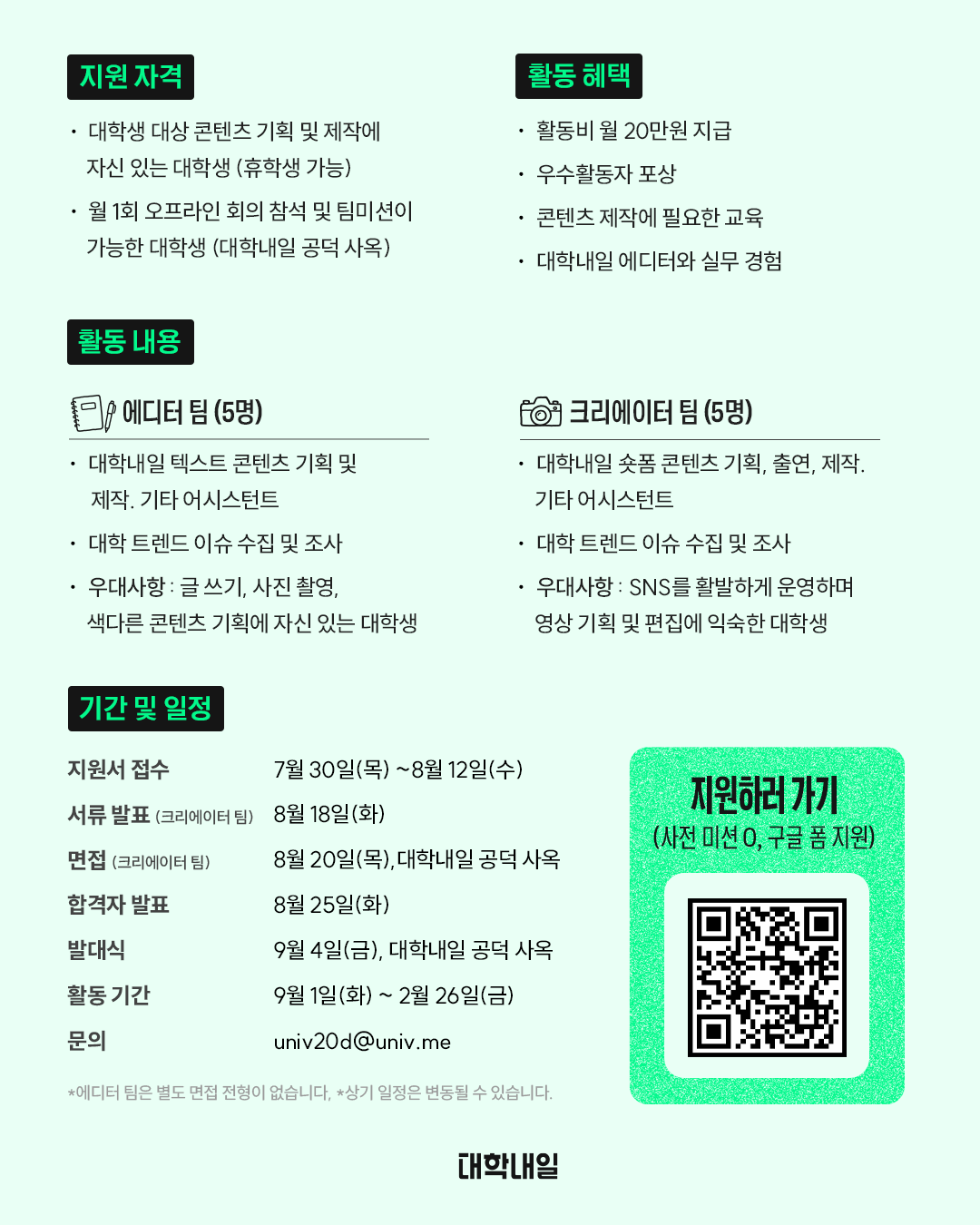 지원 자격

· 대학생 대상 콘텐츠 기획 및 제작에 자신 있는 대학생 (휴학생 가능)
· 월 1회 오프라인 회의 참석 및 팀미션이 가능한 대학생 (대학내일 공덕 사옥)

활동 혜택

· 활동비 월 20만원 지급
· 우수활동자 포상
· 콘텐츠 제작에 필요한 교육
· 대학내일 에디터와 실무 경험

활동 내용

에디터 팀 (5명)

· 대학내일 텍스트 콘텐츠 기획 및 제작. 기타 어시스턴트
· 대학 트렌드 이슈 수집 및 조사
· 우대사항 : 글 쓰기, 사진 촬영, 색다른 콘텐츠 기획에 자신 있는 대학생

크리에이터 팀 (5명)

· 대학내일 숏폼 콘텐츠 기획, 출연, 제작. 기타 어시스턴트
· 대학 트렌드 이슈 수집 및 조사
· 우대사항 : SNS를 활발하게 운영하며 영상 기획 및 편집에 익숙한 대학생

기간 및 일정

| 지원서 접수 | 7월 30일(목) ~8월 12일(수) |
|---|---|
| 서류 발표 (크리에이터 팀) | 8월 18일(화) |
| 면접 (크리에이터 팀) | 8월 20일(목), 대학내일 공덕 사옥 |
| 합격자 발표 | 8월 25일(화) |
| 발대식 | 9월 4일(금), 대학내일 공덕 사옥 |
| 활동 기간 | 9월 1일(화) ~ 2월 26일(금) |
| 문의 | univ20d@univ.me |

*에디터 팀은 별도 면접 전형이 없습니다. *상기 일정은 변동될 수 있습니다.

지원하러 가기
(사전 미션 O, 구글 폼 지원)

대학내일